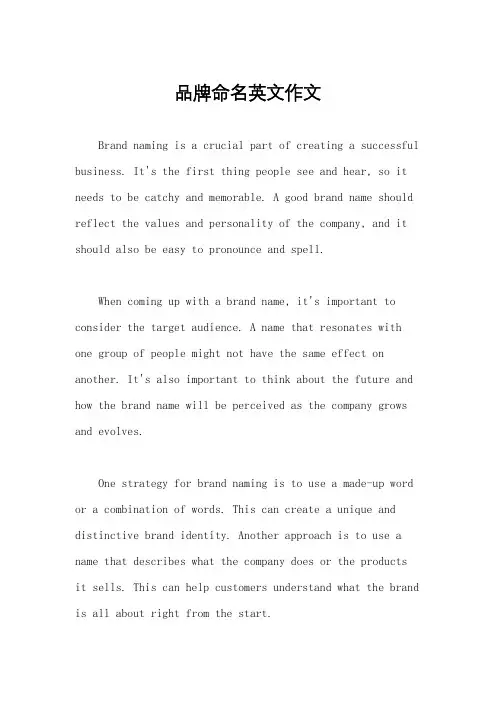 品牌命名英文作文

Brand naming is a crucial part of creating a successful business. It's the first thing people see and hear, so it needs to be catchy and memorable. A good brand name should reflect the values and personality of the company, and it should also be easy to pronounce and spell.

When coming up with a brand name, it's important to consider the target audience. A name that resonates with one group of people might not have the same effect on another. It's also important to think about the future and how the brand name will be perceived as the company grows and evolves.

One strategy for brand naming is to use a made-up word or a combination of words. This can create a unique and distinctive brand identity. Another approach is to use a name that describes what the company does or the products it sells. This can help customers understand what the brand is all about right from the start.